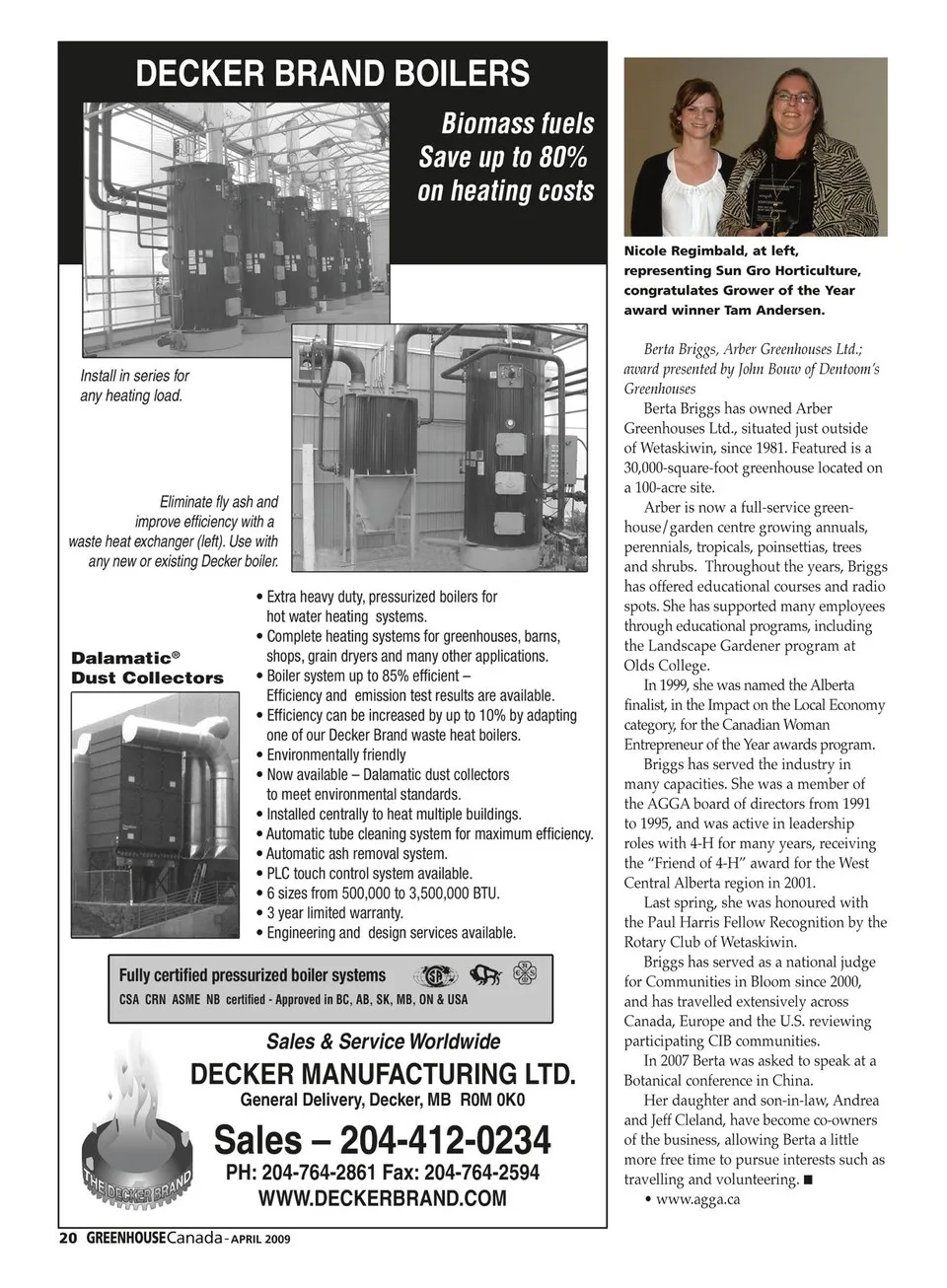 DECKER BRAND BOILERS

Biomass fuels Save up to 80% on heating costs

Install in series for any heating load.

Eliminate fly ash and improve efficiency with a waste heat exchanger (left). Use with any new or existing Decker boiler.

Dalamatic® Dust Collectors

• Extra heavy duty, pressurized boilers for hot water heating systems.
• Complete heating systems for greenhouses, barns, shops, grain dryers and many other applications.
• Boiler system up to 85% efficient – Efficiency and emission test results are available.
• Efficiency can be increased by up to 10% by adapting one of our Decker Brand waste heat boilers.
• Environmentally friendly
• Now available – Dalamatic dust collectors to meet environmental standards.
• Installed centrally to heat multiple buildings.
• Automatic tube cleaning system for maximum efficiency.
• Automatic ash removal system.
• PLC touch control system available.
• 6 sizes from 500,000 to 3,500,000 BTU.
• 3 year limited warranty.
• Engineering and design services available.

Fully certified pressurized boiler systems
CSA CRN ASME NB certified - Approved in BC, AB, SK, MB, ON & USA

Sales & Service Worldwide
DECKER MANUFACTURING LTD.
General Delivery, Decker, MB R0M 0K0
Sales – 204-412-0234
PH: 204-764-2861 Fax: 204-764-2594
WWW.DECKERBRAND.COM

THE DECKER BRAND

Nicole Regimbald, at left, representing Sun Gro Horticulture, congratulates Grower of the Year award winner Tam Andersen.

Berta Briggs, Arber Greenhouses Ltd.; award presented by John Bouw of Dentoom's Greenhouses

Berta Briggs has owned Arber Greenhouses Ltd., situated just outside of Wetaskiwin, since 1981. Featured is a 30,000-square-foot greenhouse located on a 100-acre site.

Arber is now a full-service greenhouse/garden centre growing annuals, perennials, tropicals, poinsettias, trees and shrubs. Throughout the years, Briggs has offered educational courses and radio spots. She has supported many employees through educational programs, including the Landscape Gardener program at Olds College.

In 1999, she was named the Alberta finalist, in the Impact on the Local Economy category, for the Canadian Woman Entrepreneur of the Year awards program.

Briggs has served the industry in many capacities. She was a member of the AGGA board of directors from 1991 to 1995, and was active in leadership roles with 4-H for many years, receiving the "Friend of 4-H" award for the West Central Alberta region in 2001.

Last spring, she was honoured with the Paul Harris Fellow Recognition by the Rotary Club of Wetaskiwin.

Briggs has served as a national judge for Communities in Bloom since 2000, and has travelled extensively across Canada, Europe and the U.S. reviewing participating CIB communities.

In 2007 Berta was asked to speak at a Botanical conference in China.

Her daughter and son-in-law, Andrea and Jeff Cleland, have become co-owners of the business, allowing Berta a little more free time to pursue interests such as travelling and volunteering. ■

• www.agga.ca

20 GREENHOUSECanada - APRIL 2009